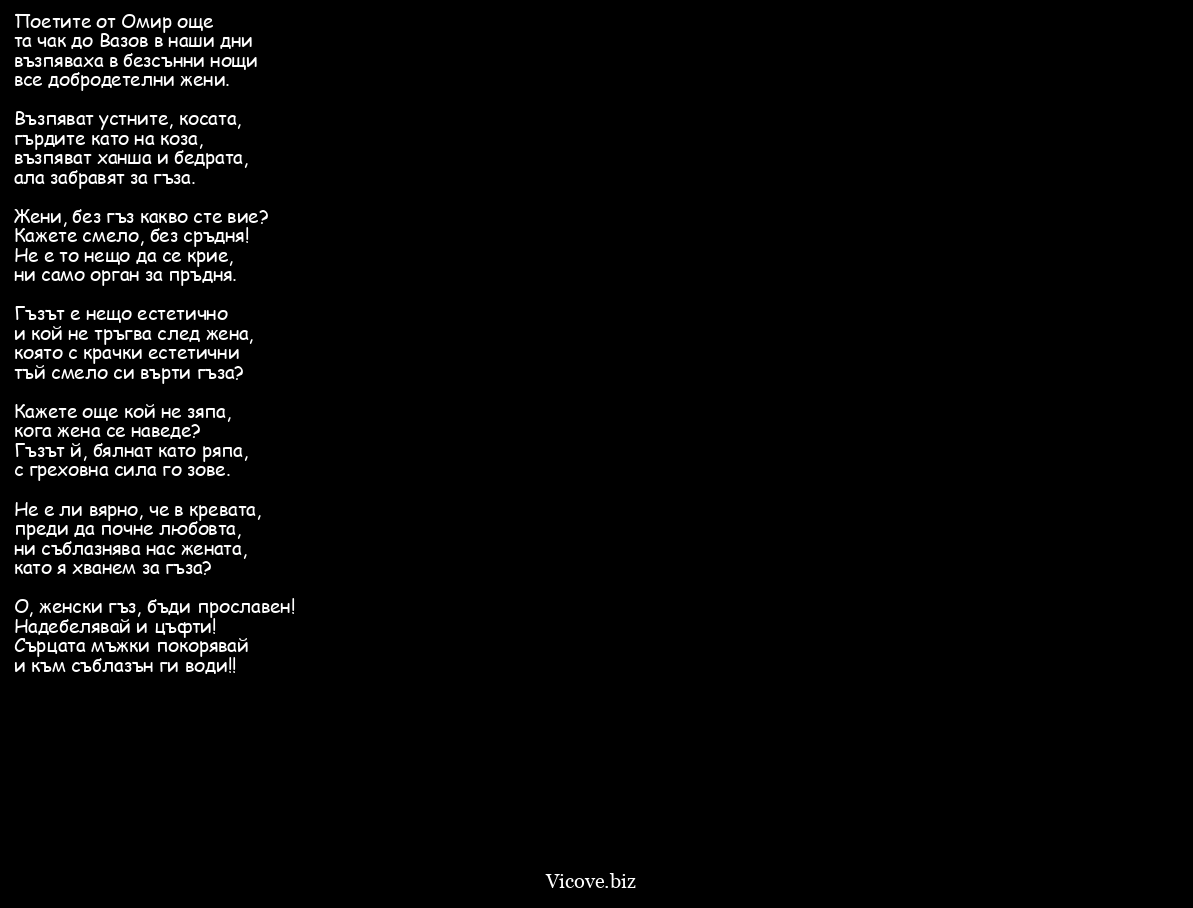 Поетите от Омир още
та чак до Вазов в наши дни
възпяваха в безсънни нощи
все добродетелни жени.

Възпяват устните, косата,
гърдите като на коза,
възпяват ханша и бедрата,
ала забравят за гъза.

Жени, без гъз какво сте вие?
Кажете смело, без сръдня!
Не е то нещо да се крие,
ни само орган за пръдня.

Гъзът е нещо естетично
и кой не тръгва след жена,
която с крачки естетични
тъй смело си върти гъза?

Кажете още кой не зяпа,
кога жена се наведе?
Гъзът й, бялнат като ряпа,
с греховна сила го зове.

Не е ли вярно, че в кревата,
преди да почне любовта,
ни съблазнява нас жената,
като я хванем за гъза?

О, женски гъз, бъди прославен!
Надебелявай и цъфти!
Сърцата мъжки покорявай
и към съблазън ги води!!

Vicove.biz